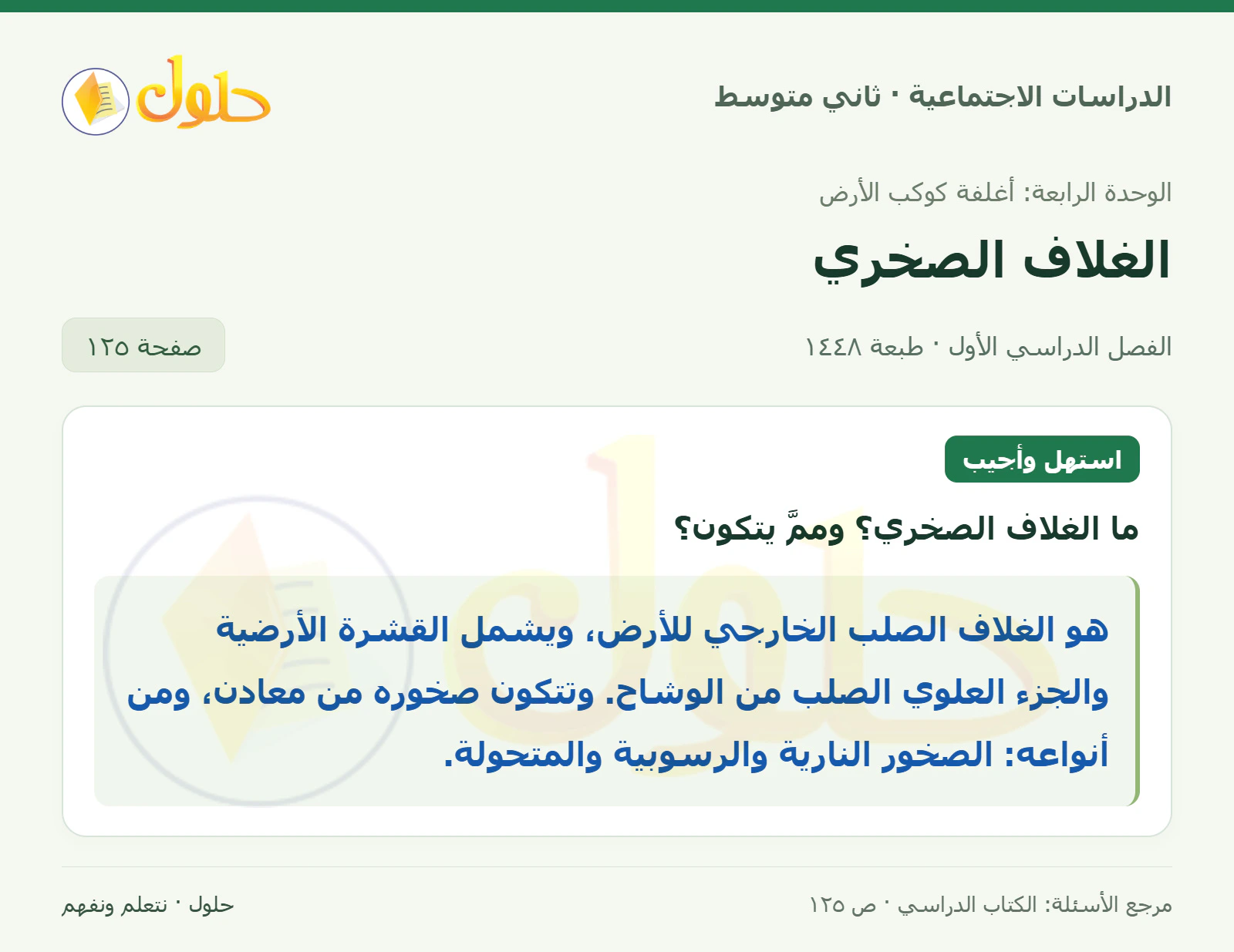 الدراسات الاجتماعية · ثاني متوسط

حلول

الوحدة الرابعة: أغلفة كوكب الأرض

الغلاف الصخري

الفصل الدراسي الأول · طبعة ١٤٤٨

صفحة ١٢٥

استهل وأجيب

ما الغلاف الصخري؟ وممَّ يتكون؟

هو الغلاف الصلب الخارجي للأرض، ويشمل القشرة الأرضية والجزء العلوي الصلب من الوشاح. وتتكون صخوره من معادن، ومن أنواعه: الصخور النارية والرسوبية والمتحولة.

مرجع الأسئلة: الكتاب الدراسي · ص ١٢٥

حلول · نتعلم ونفهم